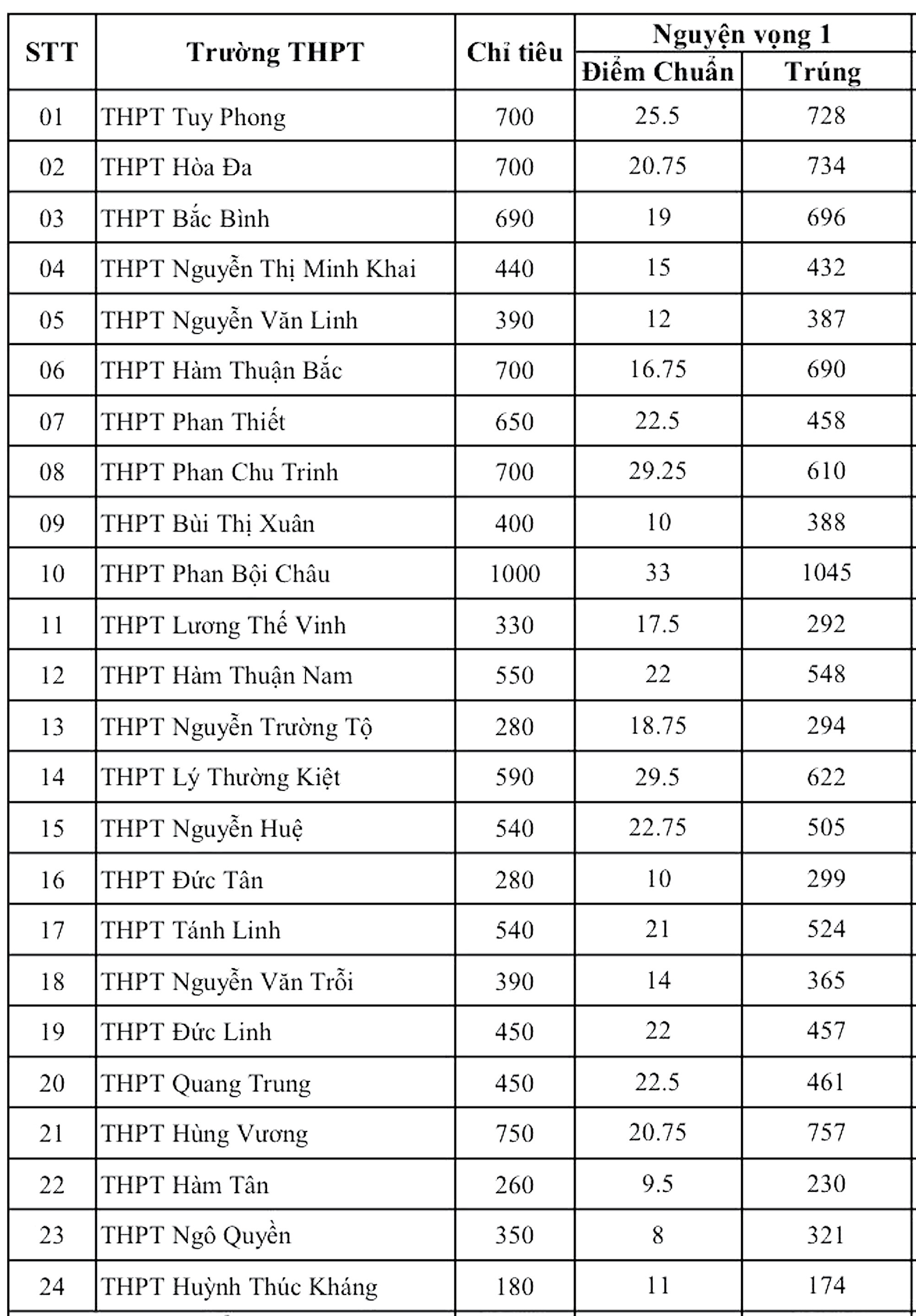 | STT | Trường THPT | Chỉ tiêu | Nguyện vọng 1 Điểm Chuẩn | Nguyện vọng 1 Trúng |
|---|---|---|---|---|
| 01 | THPT Tuy Phong | 700 | 25.5 | 728 |
| 02 | THPT Hòa Đa | 700 | 20.75 | 734 |
| 03 | THPT Bắc Bình | 690 | 19 | 696 |
| 04 | THPT Nguyễn Thị Minh Khai | 440 | 15 | 432 |
| 05 | THPT Nguyễn Văn Linh | 390 | 12 | 387 |
| 06 | THPT Hàm Thuận Bắc | 700 | 16.75 | 690 |
| 07 | THPT Phan Thiết | 650 | 22.5 | 458 |
| 08 | THPT Phan Chu Trinh | 700 | 29.25 | 610 |
| 09 | THPT Bùi Thị Xuân | 400 | 10 | 388 |
| 10 | THPT Phan Bội Châu | 1000 | 33 | 1045 |
| 11 | THPT Lương Thế Vinh | 330 | 17.5 | 292 |
| 12 | THPT Hàm Thuận Nam | 550 | 22 | 548 |
| 13 | THPT Nguyễn Trường Tộ | 280 | 18.75 | 294 |
| 14 | THPT Lý Thường Kiệt | 590 | 29.5 | 622 |
| 15 | THPT Nguyễn Huệ | 540 | 22.75 | 505 |
| 16 | THPT Đức Tân | 280 | 10 | 299 |
| 17 | THPT Tánh Linh | 540 | 21 | 524 |
| 18 | THPT Nguyễn Văn Trỗi | 390 | 14 | 365 |
| 19 | THPT Đức Linh | 450 | 22 | 457 |
| 20 | THPT Quang Trung | 450 | 22.5 | 461 |
| 21 | THPT Hùng Vương | 750 | 20.75 | 757 |
| 22 | THPT Hàm Tân | 260 | 9.5 | 230 |
| 23 | THPT Ngô Quyền | 350 | 8 | 321 |
| 24 | THPT Huỳnh Thúc Kháng | 180 | 11 | 174 |